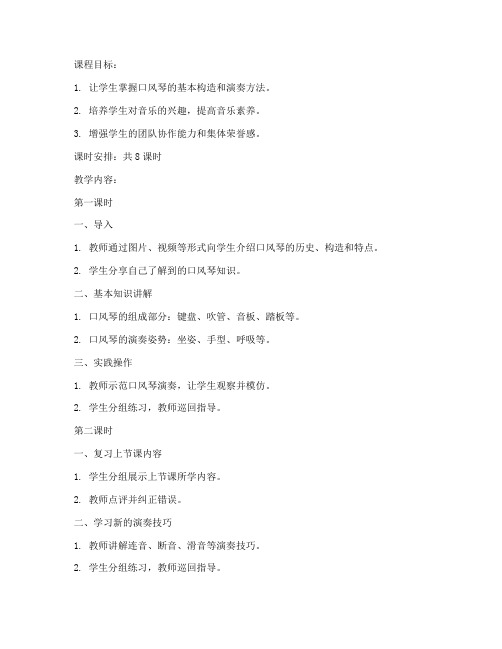 课程目标：

1. 让学生掌握口风琴的基本构造和演奏方法。

2. 培养学生对音乐的兴趣，提高音乐素养。

3. 增强学生的团队协作能力和集体荣誉感。

课时安排：共 8 课时

教学内容：

第一课时

一、导入

1. 教师通过图片、视频等形式向学生介绍口风琴的历史、构造和特点。

2. 学生分享自己了解到的口风琴知识。

二、基本知识讲解

1. 口风琴的组成部分：键盘、吹管、音板、踏板等。

2. 口风琴的演奏姿势：坐姿、手型、呼吸等。

三、实践操作

1. 教师示范口风琴演奏，让学生观察并模仿。

2. 学生分组练习，教师巡回指导。

第二课时

一、复习上节课内容

1. 学生分组展示上节课所学内容。

2. 教师点评并纠正错误。

二、学习新的演奏技巧

1. 教师讲解连音、断音、滑音等演奏技巧。

2. 学生分组练习，教师巡回指导。